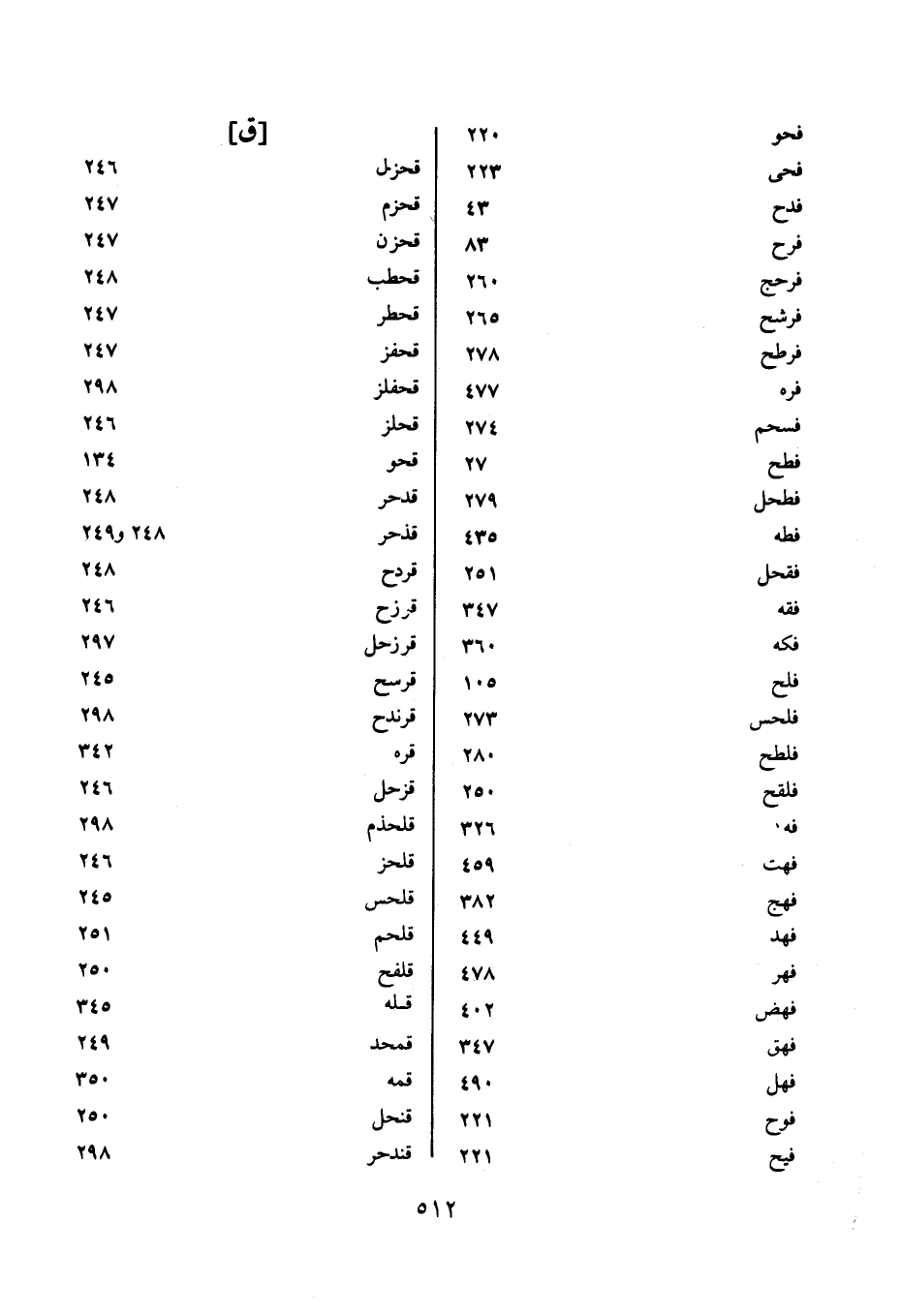 فحو ٢٢٠
فحى ٢٢٣
فدح ٤٣
فرح ٨٣
فرحج ٢٦٠
فرشح ٢٦٥
فرطح ٢٧٨
فره ٤٧٧
فسحم ٢٧٤
فطح ٢٧
فطحل ٢٧٩
فطه ٤٣٥
فقحل ٢٥١
فقه ٣٤٧
فكه ٣٦٠
فلح ١٠٥
فلحس ٢٧٣
فلطح ٢٨٠
فلقح ٢٥٠
فه ٣٢٦
فهت ٤٥٩
فهج ٣٨٢
فهد ٤٤٩
فهر ٤٧٨
فهض ٤٠٢
فهق ٣٤٧
فهل ٤٩٠
فوح ٢٢١
فيح ٢٢١

[ق]
قحزل ٢٤٦
قحزم ٢٤٧
قحزن ٢٤٧
قحطب ٢٤٨
قحطر ٢٤٧
قحفز ٢٤٧
قحفلز ٢٩٨
قحلز ٢٤٦
قحو ١٣٤
قدحر ٢٤٨
قذحر ٢٤٨ و٢٤٩
قردح ٢٤٨
قرزح ٢٤٦
قرزحل ٢٩٧
قرسح ٢٤٥
قرندح ٢٩٨
قره ٣٤٢
قزحل ٢٤٦
قلحذم ٢٩٨
قلحز ٢٤٦
قلحس ٢٤٥
قلحم ٢٥١
قلفح ٢٥٠
قله ٣٤٥
قمحد ٢٤٩
قمه ٣٥٠
قنحل ٢٥٠
قندحر ٢٩٨

٥١٢